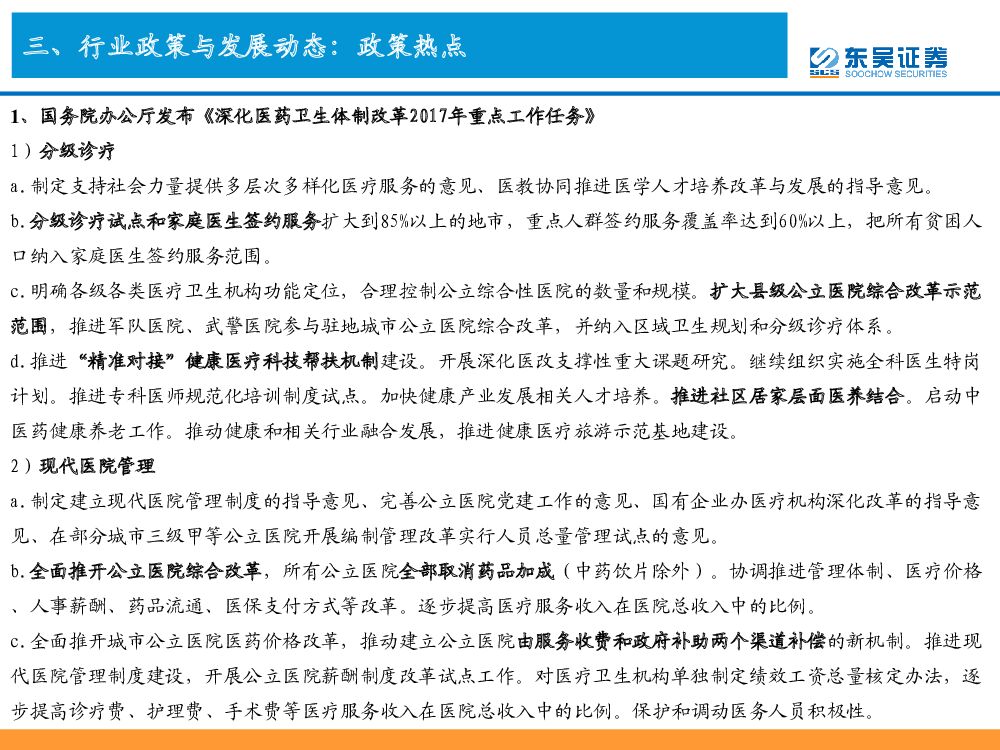 三、行业政策与发展动态：政策热点

东吴证券
SOOCHOW SECURITIES

1、国务院办公厅发布《深化医药卫生体制改革2017年重点工作任务》

1）分级诊疗

a.制定支持社会力量提供多层次多样化医疗服务的意见、医教协同推进医学人才培养改革与发展的指导意见。

b.分级诊疗试点和家庭医生签约服务扩大到85%以上的地市，重点人群签约服务覆盖率达到60%以上，把所有贫困人口纳入家庭医生签约服务范围。

c.明确各级各类医疗卫生机构功能定位，合理控制公立综合性医院的数量和规模。扩大县级公立医院综合改革示范范围，推进军队医院、武警医院参与驻地城市公立医院综合改革，并纳入区域卫生规划和分级诊疗体系。

d.推进“精准对接”健康医疗科技帮扶机制建设。开展深化医改支撑性重大课题研究。继续组织实施全科医生特岗计划。推进专科医师规范化培训制度试点。加快健康产业发展相关人才培养。推进社区居家层面医养结合。启动中医药健康养老工作。推动健康和相关行业融合发展，推进健康医疗旅游示范基地建设。

2）现代医院管理

a.制定建立现代医院管理制度的指导意见、完善公立医院党建工作的意见、国有企业办医疗机构深化改革的指导意见、在部分城市三级甲等公立医院开展编制管理改革实行人员总量管理试点的意见。

b.全面推开公立医院综合改革，所有公立医院全部取消药品加成（中药饮片除外）。协调推进管理体制、医疗价格、人事薪酬、药品流通、医保支付方式等改革。逐步提高医疗服务收入在医院总收入中的比例。

c.全面推开城市公立医院医药价格改革，推动建立公立医院由服务收费和政府补助两个渠道补偿的新机制。推进现代医院管理制度建设，开展公立医院薪酬制度改革试点工作。对医疗卫生机构单独制定绩效工资总量核定办法，逐步提高诊疗费、护理费、手术费等医疗服务收入在医院总收入中的比例。保护和调动医务人员积极性。